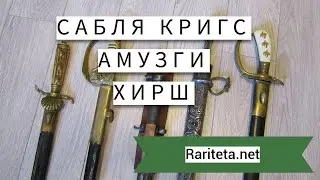 САБЛЯ КРИГС
АМУЗГИ
ХИРШ

Rariteta.net